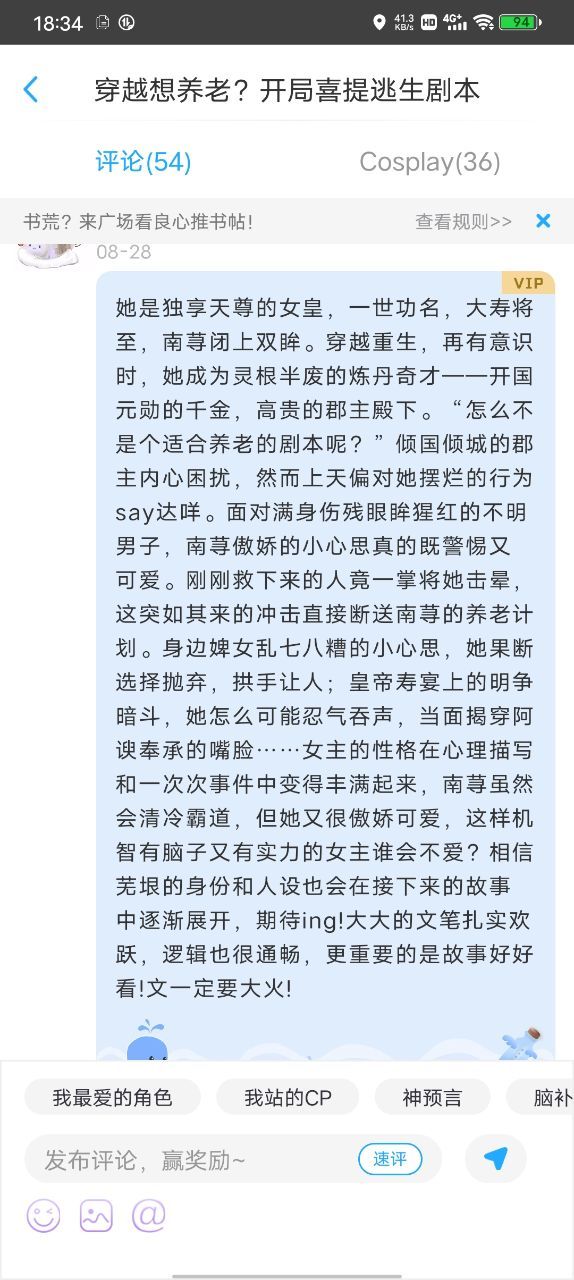 18:34 41.3 KB/s HD 4G+ 94

穿越想养老？开局喜提逃生剧本

评论(54) Cosplay(36)

书荒？来广场看良心推书帖！ 查看规则>>

08-28

VIP

她是独享天尊的女皇，一世功名，大寿将至，南荨闭上双眸。穿越重生，再有意识时，她成为灵根半废的炼丹奇才——开国元勋的千金，高贵的郡主殿下。“怎么不是个适合养老的剧本呢？”倾国倾城的郡主内心困扰，然而上天偏对她摆烂的行为say达咩。面对满身伤残眼眸猩红的不明男子，南荨傲娇的小心思真的既警惕又可爱。刚刚救下来的人竟一掌将她击晕，这突如其来的冲击直接断送南荨的养老计划。身边婢女乱七八糟的小心思，她果断选择抛弃，拱手让人；皇帝寿宴上的明争暗斗，她怎么可能忍气吞声，当面揭穿阿谀奉承的嘴脸……女主的性格在心理描写和一次次事件中变得丰满起来，南荨虽然会清冷霸道，但她又很傲娇可爱，这样机智有脑子又有实力的女主谁会不爱？相信芜垠的身份和人设也会在接下来的故事中逐渐展开，期待ing!大大的文笔扎实欢跃，逻辑也很通畅，更重要的是故事好好看!文一定要大火!

我最爱的角色 我站的CP 神预言 脑补

发布评论，赢奖励~ 速评